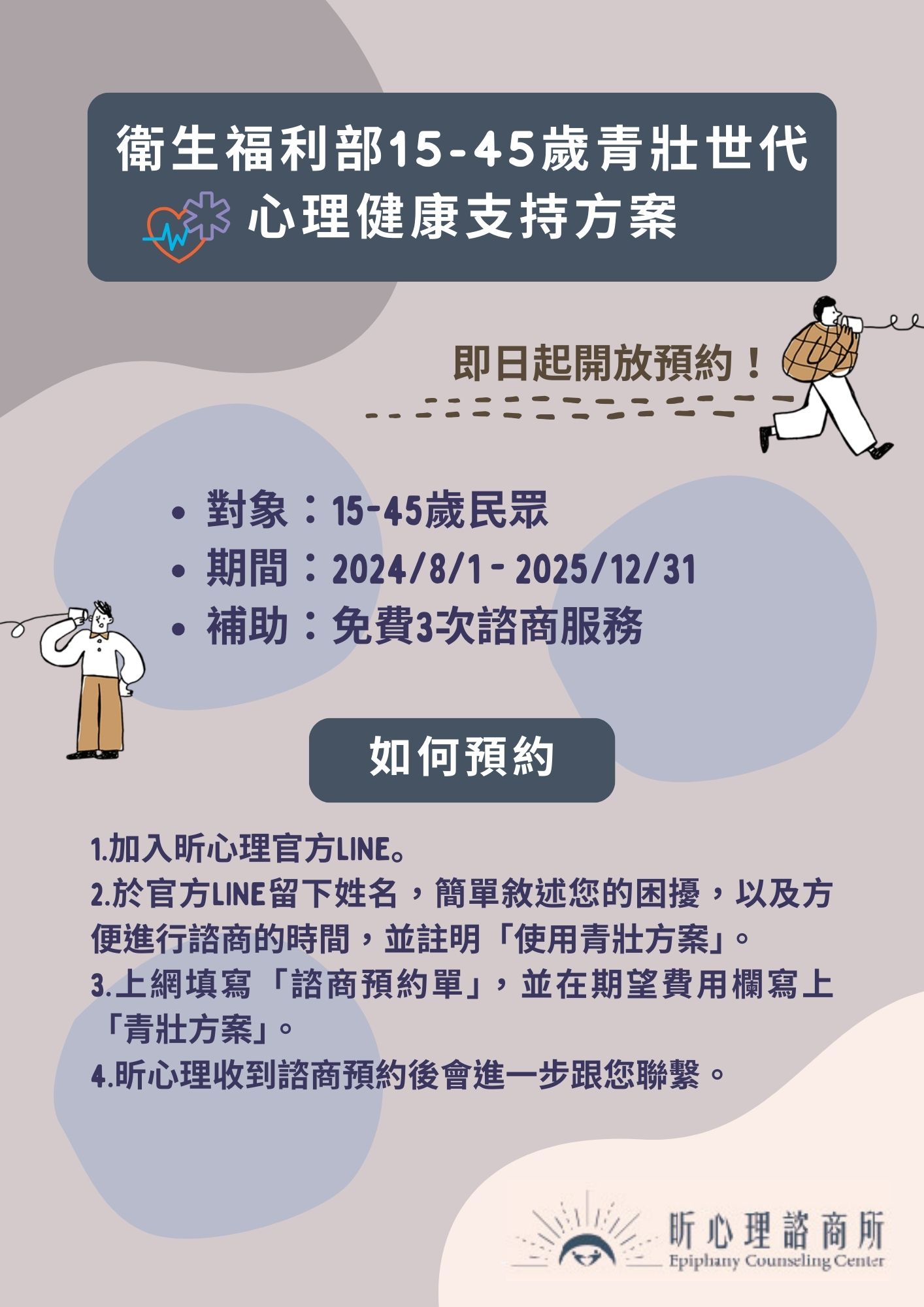 衛生福利部15-45歲青壯世代
心理健康支持方案

即日起開放預約！

• 對象：15-45歲民眾
• 期間：2024/8/1 - 2025/12/31
• 補助：免費3次諮商服務

如何預約

1.加入昕心理官方LINE。
2.於官方LINE留下姓名，簡單敘述您的困擾，以及方便進行諮商的時間，並註明「使用青壯方案」。
3.上網填寫「諮商預約單」，並在期望費用欄寫上「青壯方案」。
4.昕心理收到諮商預約後會進一步跟您聯繫。

昕心理諮商所
Epiphany Counseling Center